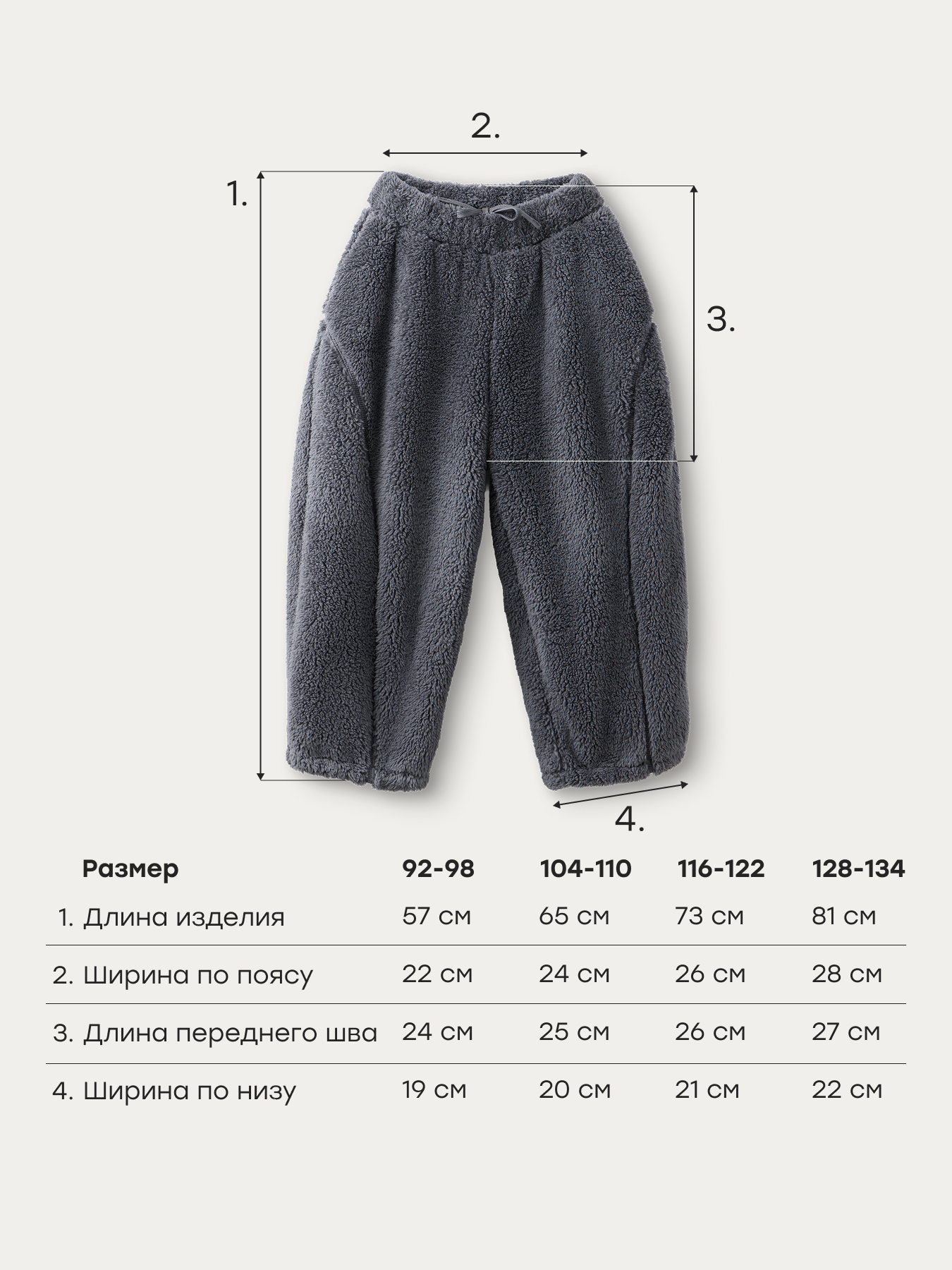 2.

1.

3.

4.

| Размер | 92-98 | 104-110 | 116-122 | 128-134 |
|---|---|---|---|---|
| 1. Длина изделия | 57 см | 65 см | 73 см | 81 см |
| 2. Ширина по поясу | 22 см | 24 см | 26 см | 28 см |
| 3. Длина переднего шва | 24 см | 25 см | 26 см | 27 см |
| 4. Ширина по низу | 19 см | 20 см | 21 см | 22 см |